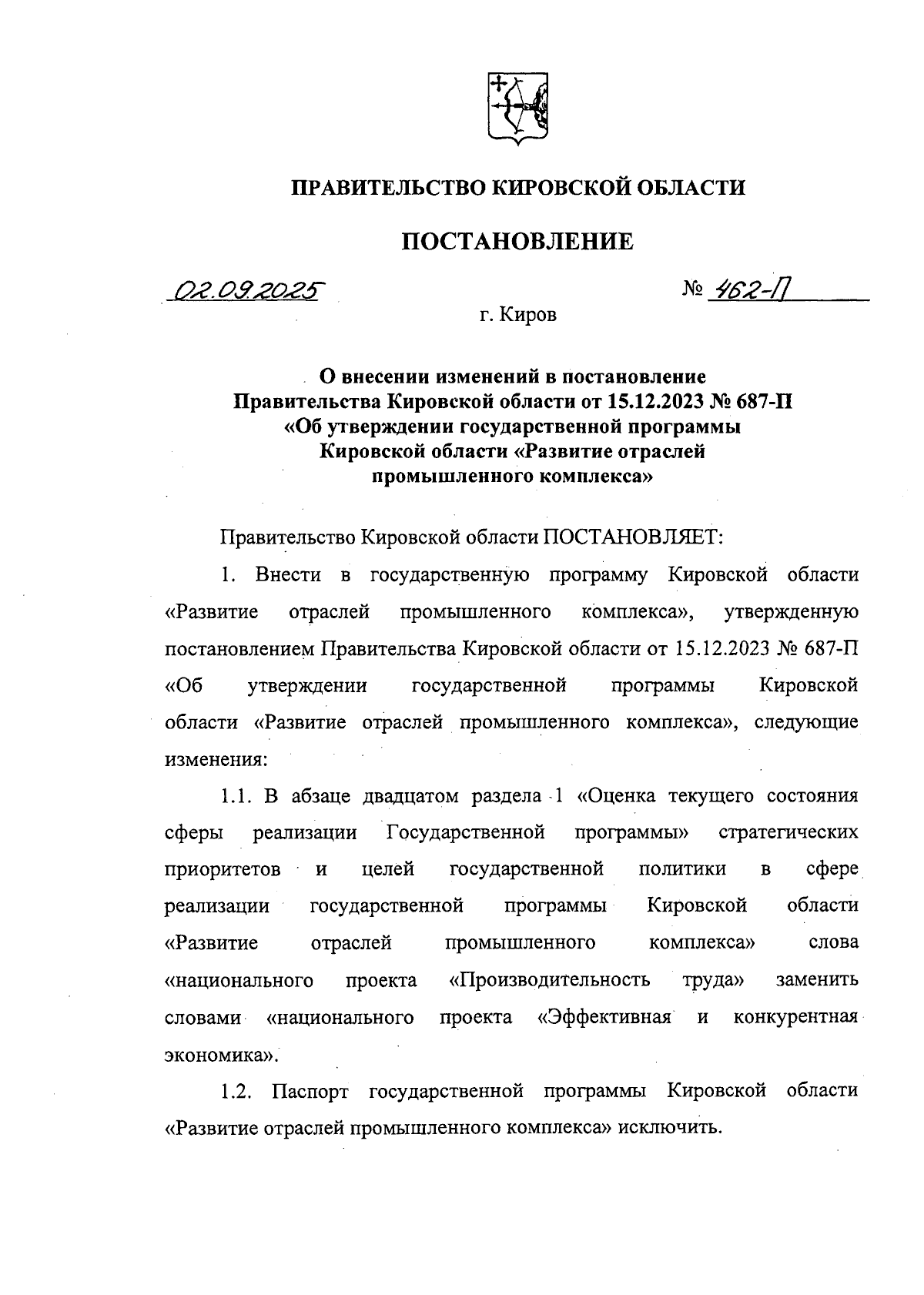 ПРАВИТЕЛЬСТВО КИРОВСКОЙ ОБЛАСТИ

ПОСТАНОВЛЕНИЕ

02.09.2025 № 462-П

г. Киров

О внесении изменений в постановление Правительства Кировской области от 15.12.2023 № 687-П «Об утверждении государственной программы Кировской области «Развитие отраслей промышленного комплекса»

Правительство Кировской области ПОСТАНОВЛЯЕТ:

1. Внести в государственную программу Кировской области «Развитие отраслей промышленного комплекса», утвержденную постановлением Правительства Кировской области от 15.12.2023 № 687-П «Об утверждении государственной программы Кировской области «Развитие отраслей промышленного комплекса», следующие изменения:

1.1. В абзаце двадцатом раздела 1 «Оценка текущего состояния сферы реализации Государственной программы» стратегических приоритетов и целей государственной политики в сфере реализации государственной программы Кировской области «Развитие отраслей промышленного комплекса» слова «национального проекта «Производительность труда» заменить словами «национального проекта «Эффективная и конкурентная экономика».

1.2. Паспорт государственной программы Кировской области «Развитие отраслей промышленного комплекса» исключить.